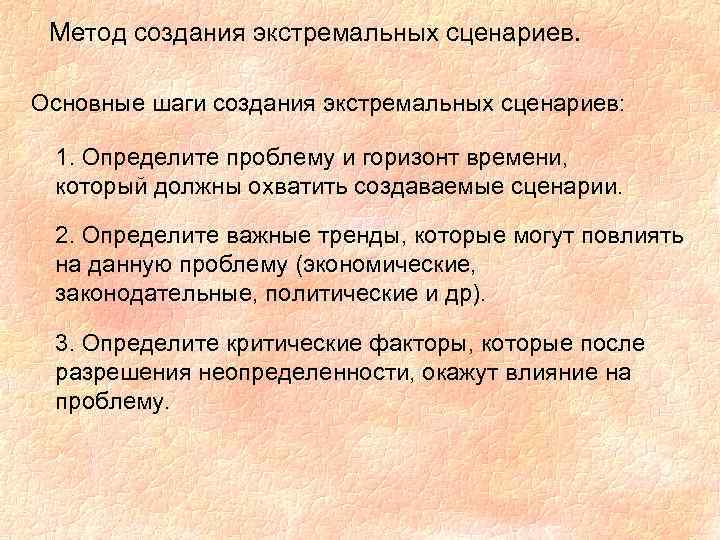 Метод создания экстремальных сценариев.

Основные шаги создания экстремальных сценариев:

1. Определите проблему и горизонт времени, который должны охватить создаваемые сценарии.

2. Определите важные тренды, которые могут повлиять на данную проблему (экономические, законодательные, политические и др).

3. Определите критические факторы, которые после разрешения неопределенности, окажут влияние на проблему.